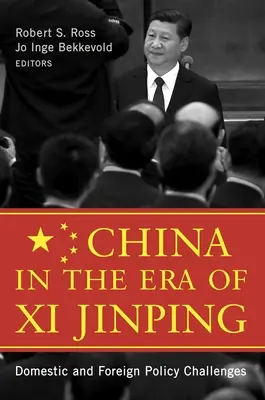 Robert S. Ross
Jo Inge Bekkevold
EDITORS

CHINA
IN THE ERA OF
XI JINPING

Domestic and Foreign Policy Challenges